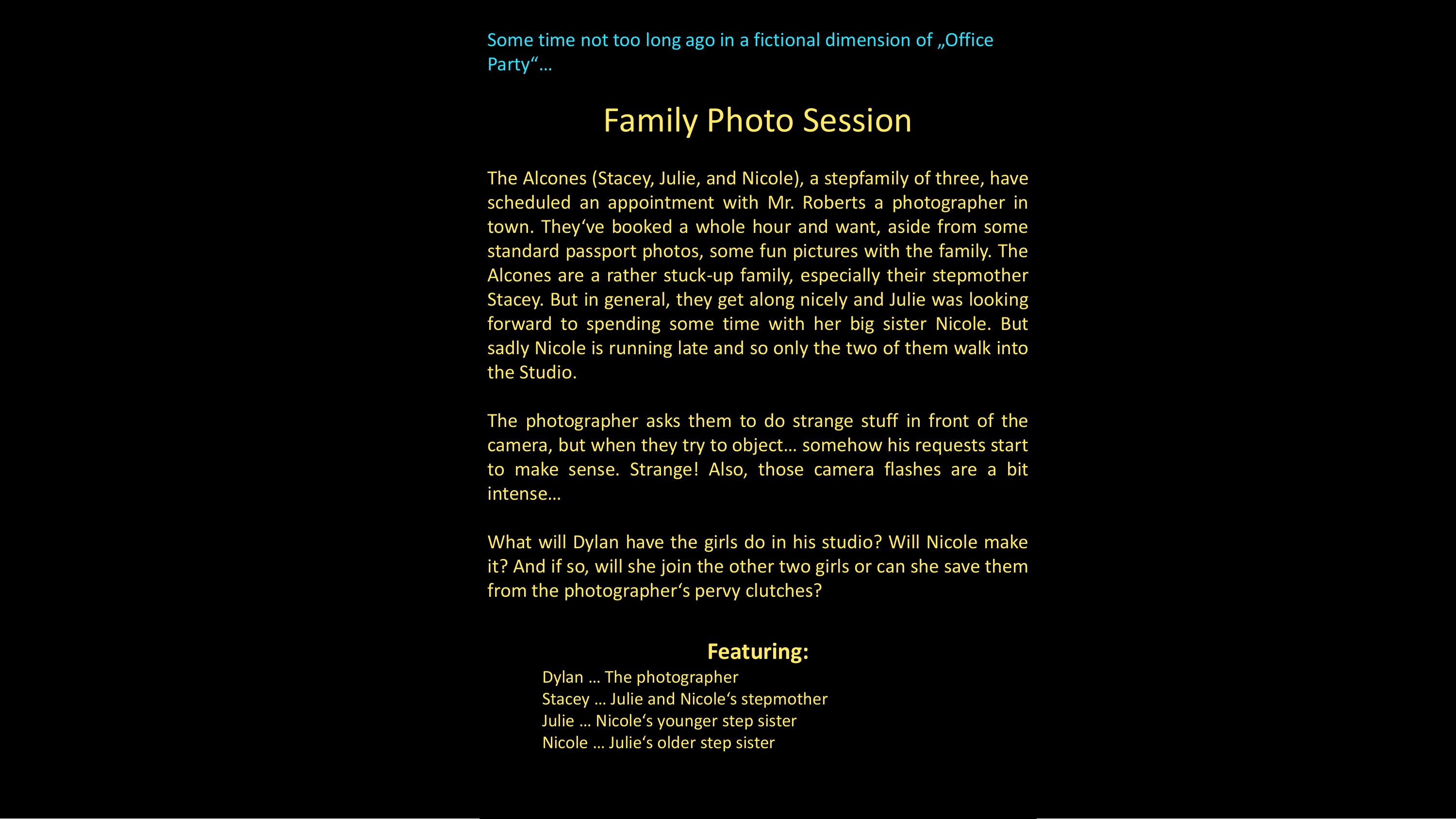 Some time not too long ago in a fictional dimension of „Office Party“…

Family Photo Session

The Alcones (Stacey, Julie, and Nicole), a stepfamily of three, have scheduled an appointment with Mr. Roberts a photographer in town. They‘ve booked a whole hour and want, aside from some standard passport photos, some fun pictures with the family. The Alcones are a rather stuck-up family, especially their stepmother Stacey. But in general, they get along nicely and Julie was looking forward to spending some time with her big sister Nicole. But sadly Nicole is running late and so only the two of them walk into the Studio.

The photographer asks them to do strange stuff in front of the camera, but when they try to object… somehow his requests start to make sense. Strange! Also, those camera flashes are a bit intense…

What will Dylan have the girls do in his studio? Will Nicole make it? And if so, will she join the other two girls or can she save them from the photographer‘s pervy clutches?

Featuring:
Dylan … The photographer
Stacey … Julie and Nicole‘s stepmother
Julie … Nicole‘s younger step sister
Nicole … Julie‘s older step sister